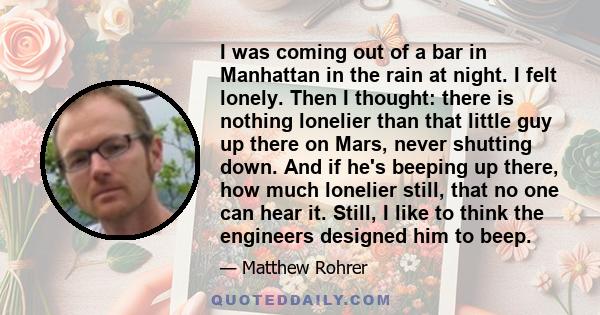 I was coming out of a bar in Manhattan in the rain at night. I felt lonely. Then I thought: there is nothing lonelier than that little guy up there on Mars, never shutting down. And if he's beeping up there, how much lonelier still, that no one can hear it. Still, I like to think the engineers designed him to beep.

— Matthew Rohrer

QUOTEDDAILY.COM